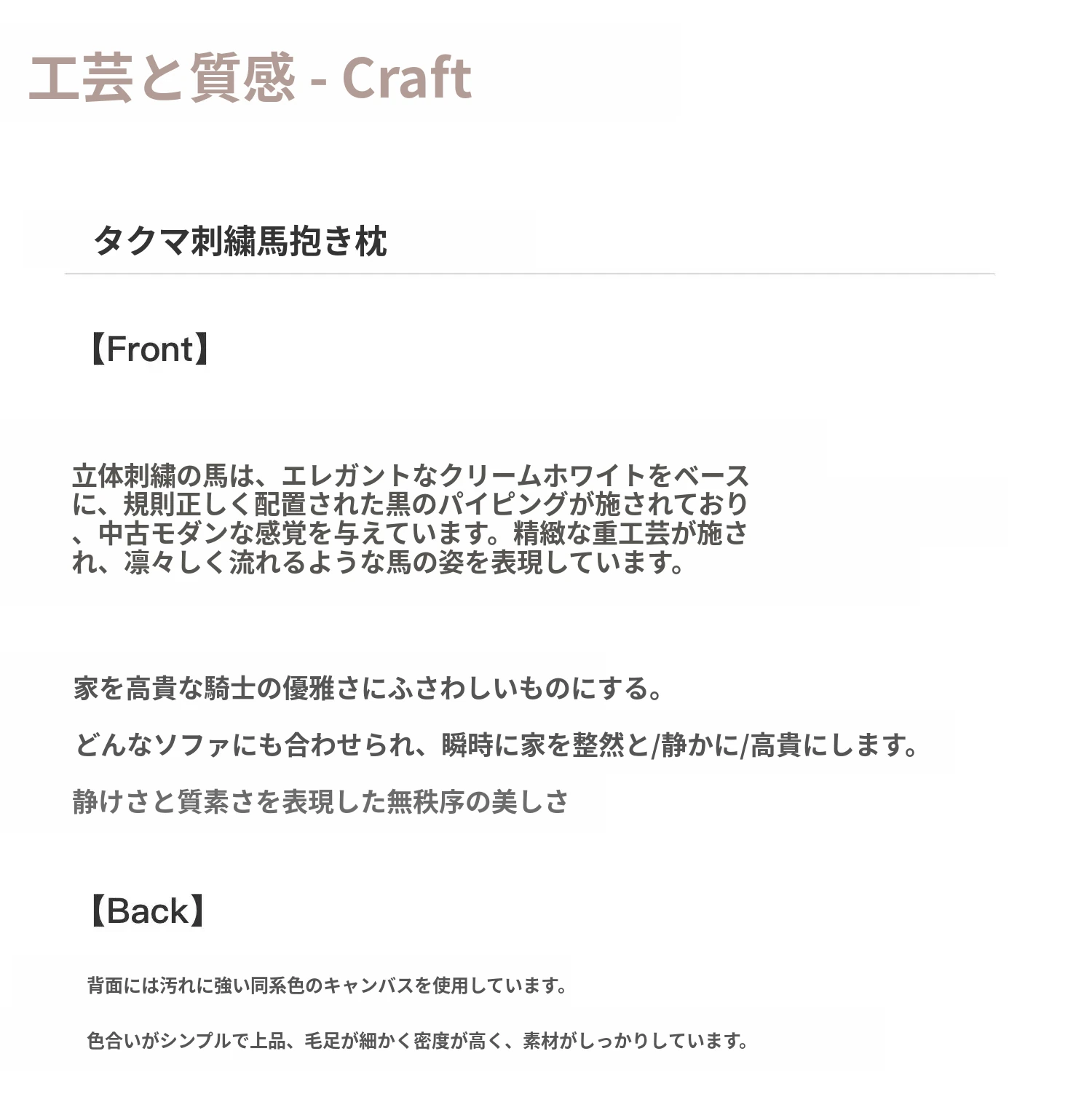 工芸と質感 - Craft

タクマ刺繍馬抱き枕

【Front】

立体刺繍の馬は、エレガントなクリームホワイトをベースに、規則正しく配置された黒のパイピングが施されており、中古モダンな感覚を与えています。精緻な重工芸が施され、凛々しく流れるような馬の姿を表現しています。

家を高貴な騎士の優雅さにふさわしいものにする。

どんなソファにも合わせられ、瞬時に家を整然と/静かに/高貴にします。

静けさと質素さを表現した無秩序の美しさ

【Back】

背面には汚れに強い同系色のキャンバスを使用しています。

色合いがシンプルで上品、毛足が細かく密度が高く、素材がしっかりしています。